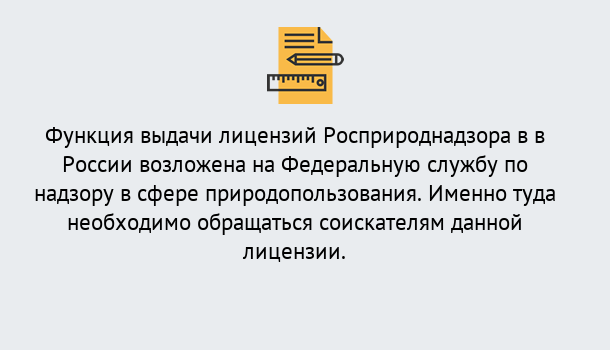 Функция выдачи лицензий Росприроднадзора в в России возложена на Федеральную службу по надзору в сфере природопользования. Именно туда необходимо обращаться соискателям данной лицензии.